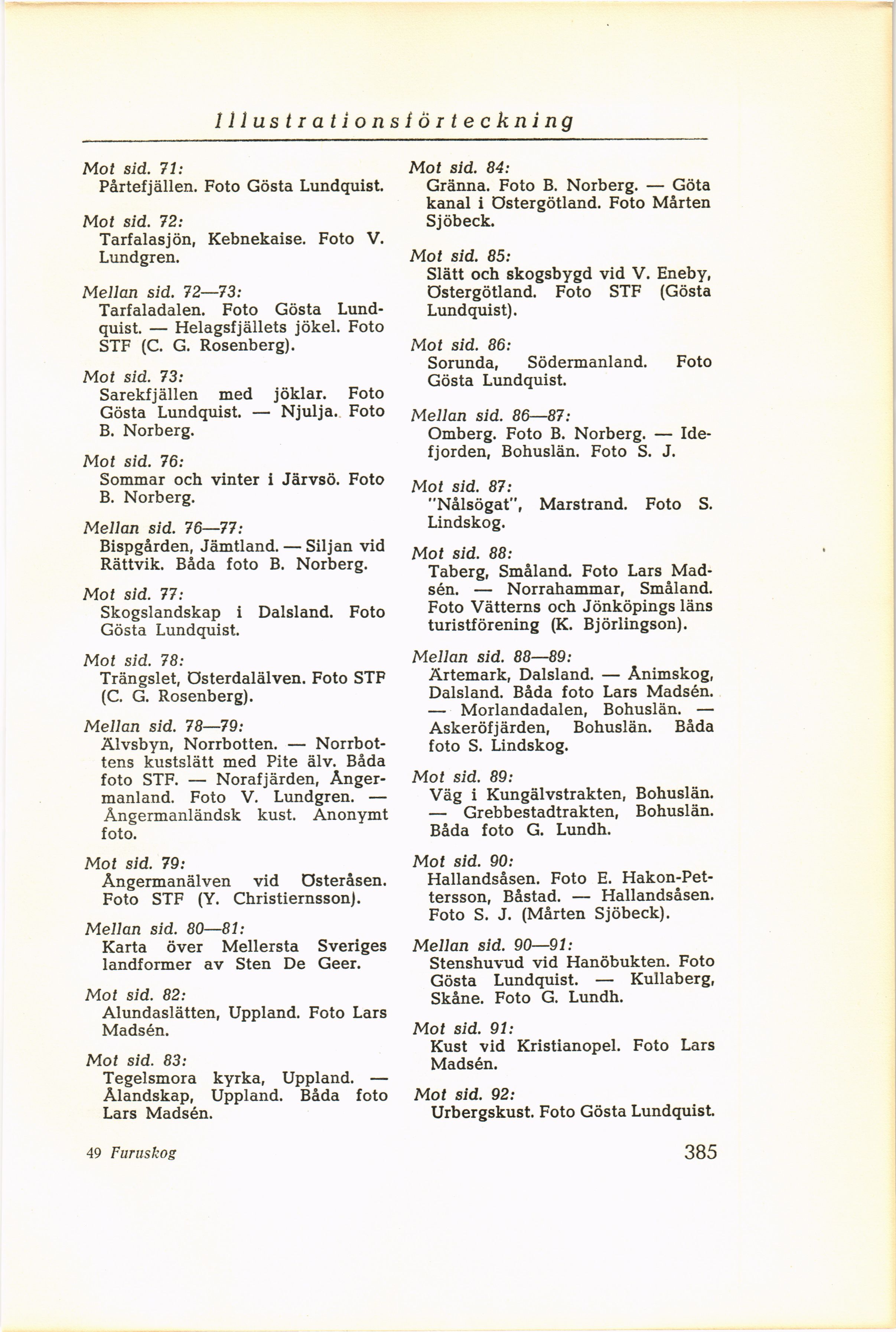 Illustrationsförteckning

Mot sid. 71:
Pårtefjällen. Foto Gösta Lundquist.

Mot sid. 72:
Tarfalasjön, Kebnekaise. Foto V. Lundgren.

Mellan sid. 72—73:
Tarfaladalen. Foto Gösta Lundquist. — Helagsfjällets jökel. Foto STF (C. G. Rosenberg).

Mot sid. 73:
Sarekfjällen med jöklar. Foto Gösta Lundquist. — Njulja. Foto B. Norberg.

Mot sid. 76:
Sommar och vinter i Järvsö. Foto B. Norberg.

Mellan sid. 76—77:
Bispgården, Jämtland. — Siljan vid Rättvik. Båda foto B. Norberg.

Mot sid. 77:
Skogslandskap i Dalsland. Foto Gösta Lundquist.

Mot sid. 78:
Trängslet, Österdalälven. Foto STF (C. G. Rosenberg).

Mellan sid. 78—79:
Älvsbyn, Norrbotten. — Norrbottens kustslätt med Pite älv. Båda foto STF. — Norafjärden, Ångermanland. Foto V. Lundgren. — Ångermanländsk kust. Anonymt foto.

Mot sid. 79:
Ångermanälven vid Österåsen. Foto STF (Y. Christiernsson).

Mellan sid. 80—81:
Karta över Mellersta Sveriges landformer av Sten De Geer.

Mot sid. 82:
Alundaslätten, Uppland. Foto Lars Madsén.

Mot sid. 83:
Tegelsmora kyrka, Uppland. — Ålandskap, Uppland. Båda foto Lars Madsén.

Mot sid. 84:
Gränna. Foto B. Norberg. — Göta kanal i Östergötland. Foto Mårten Sjöbeck.

Mot sid. 85:
Slätt och skogsbygd vid V. Eneby, Östergötland. Foto STF (Gösta Lundquist).

Mot sid. 86:
Sorunda, Södermanland. Foto Gösta Lundquist.

Mellan sid. 86—87:
Omberg. Foto B. Norberg. — Idefjorden, Bohuslän. Foto S. J.

Mot sid. 87:
"Nålsögat", Marstrand. Foto S. Lindskog.

Mot sid. 88:
Taberg, Småland. Foto Lars Madsén. — Norrahammar, Småland. Foto Vätterns och Jönköpings läns turistförening (K. Björlingson).

Mellan sid. 88—89:
Ärtemark, Dalsland. — Ånimskog, Dalsland. Båda foto Lars Madsén. — Morlandadalen, Bohuslän. — Askeröfjärden, Bohuslän. Båda foto S. Lindskog.

Mot sid. 89:
Väg i Kungälvstrakten, Bohuslän. — Grebbestadtrakten, Bohuslän. Båda foto G. Lundh.

Mot sid. 90:
Hallandsåsen. Foto E. Hakon-Pettersson, Båstad. — Hallandsåsen. Foto S. J. (Mårten Sjöbeck).

Mellan sid. 90—91:
Stenshuvud vid Hanöbukten. Foto Gösta Lundquist. — Kullaberg, Skåne. Foto G. Lundh.

Mot sid. 91:
Kust vid Kristianopel. Foto Lars Madsén.

Mot sid. 92:
Urbergskust. Foto Gösta Lundquist.

49 Furuskog

385